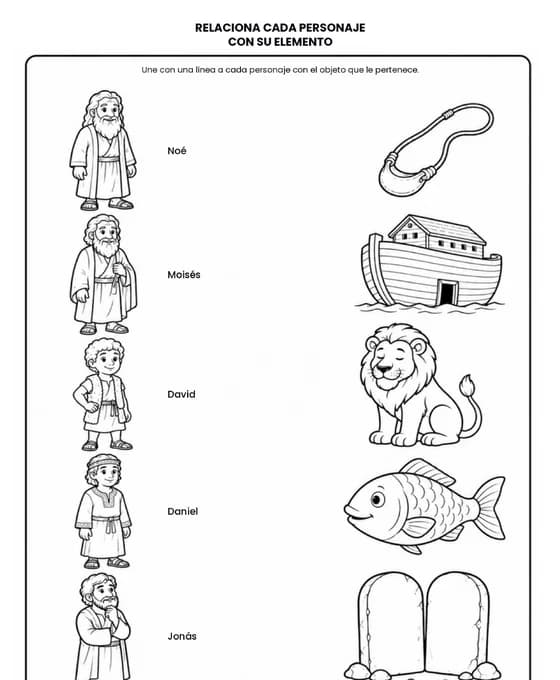 RELACIONA CADA PERSONAJE
CON SU ELEMENTO

Une con una línea a cada personaje con el objeto que le pertenece.

Noé

Moisés

David

Daniel

Jonás